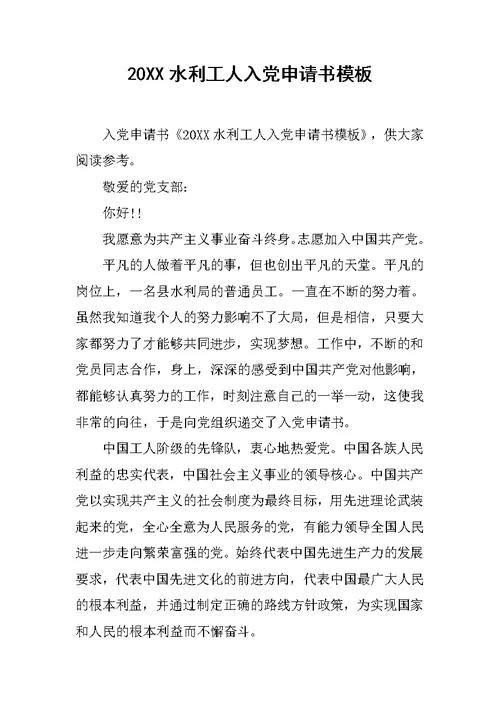 20XX 水利工人入党申请书模板

入党申请书《20XX 水利工人入党申请书模板》，供大家阅读参考。

敬爱的党支部：

你好!!

我愿意为共产主义事业奋斗终身。志愿加入中国共产党。

平凡的人做着平凡的事，但也创出平凡的天堂。平凡的岗位上，一名县水利局的普通员工。一直在不断的努力着。虽然我知道我个人的努力影响不了大局，但是相信，只要大家都努力了才能够共同进步，实现梦想。工作中，不断的和党员同志合作，身上，深深的感受到中国共产党对他影响，都能够认真努力的工作，时刻注意自己的一举一动，这使我非常的向往，于是向党组织递交了入党申请书。

中国工人阶级的先锋队，衷心地热爱党。中国各族人民利益的忠实代表，中国社会主义事业的领导核心。中国共产党以实现共产主义的社会制度为最终目标，用先进理论武装起来的党，全心全意为人民服务的党，有能力领导全国人民进一步走向繁荣富强的党。始终代表中国先进生产力的发展要求，代表中国先进文化的前进方向，代表中国最广大人民的根本利益，并通过制定正确的路线方针政策，为实现国家和人民的根本利益而不懈奋斗。